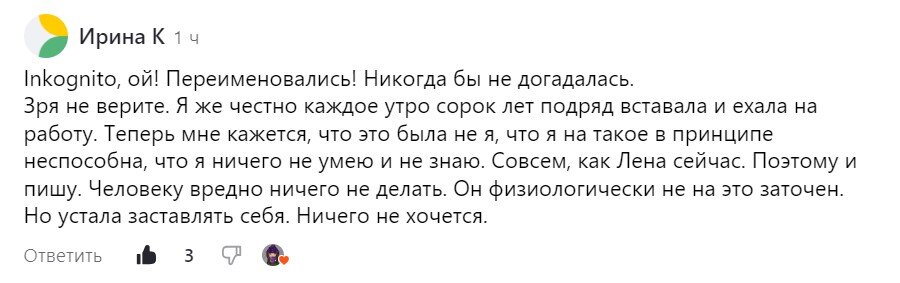 Ирина К 1 ч

Inkognito, ой! Переименовались! Никогда бы не догадалась.
Зря не верите. Я же честно каждое утро сорок лет подряд вставала и ехала на работу. Теперь мне кажется, что это была не я, что я на такое в принципе неспособна, что я ничего не умею и не знаю. Совсем, как Лена сейчас. Поэтому и пишу. Человеку вредно ничего не делать. Он физиологически не на это заточен. Но устала заставлять себя. Ничего не хочется.

Ответить 3